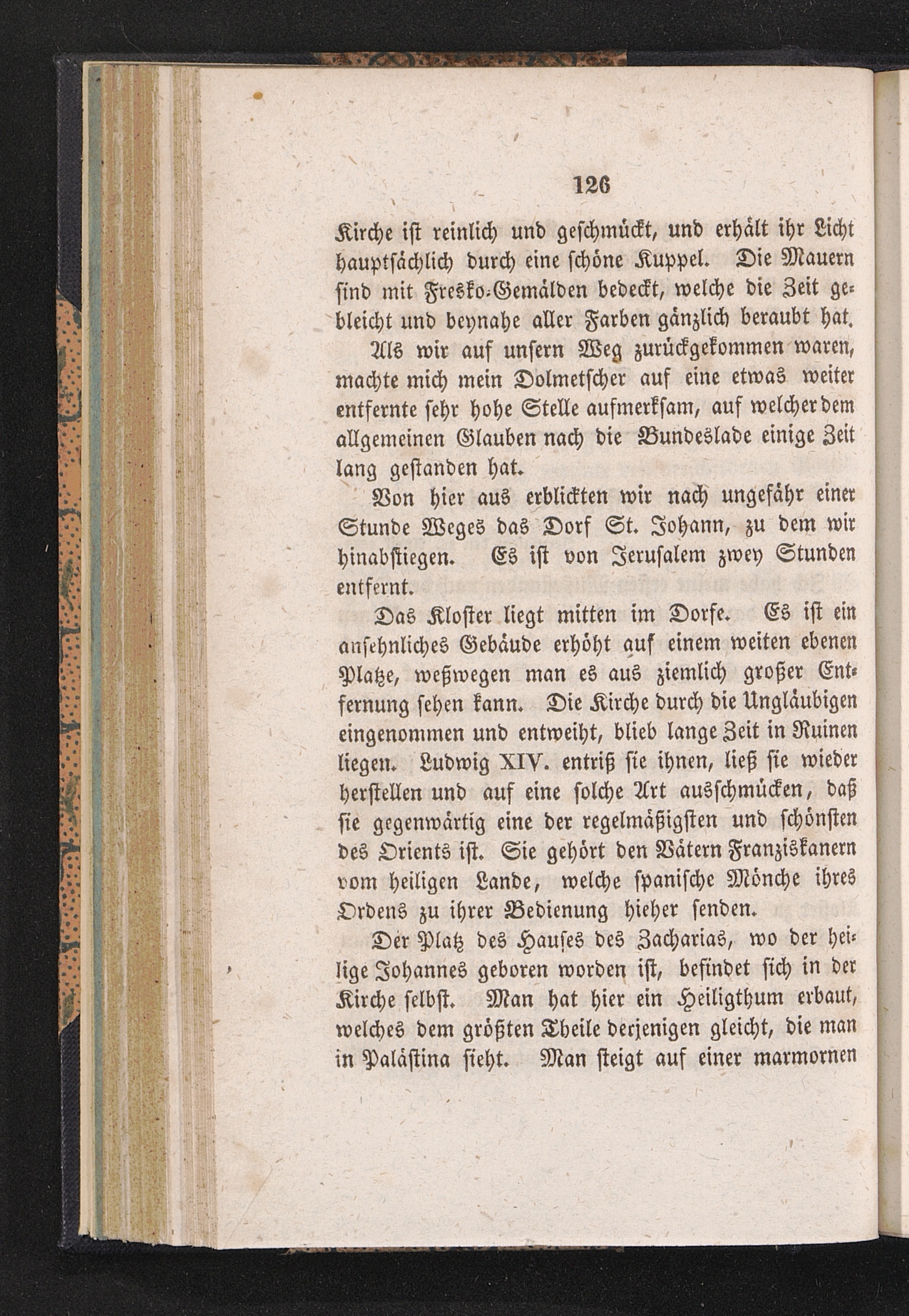 126

Kirche ist reinlich und geschmückt, und erhält ihr Licht hauptsächlich durch eine schöne Kuppel. Die Mauern sind mit Fresko-Gemälden bedeckt, welche die Zeit gebleicht und beynahe aller Farben gänzlich beraubt hat.

Als wir auf unsern Weg zurückgekommen waren, machte mich mein Dolmetscher auf eine etwas weiter entfernte sehr hohe Stelle aufmerksam, auf welcher dem allgemeinen Glauben nach die Bundeslade einige Zeit lang gestanden hat.

Von hier aus erblickten wir nach ungefähr einer Stunde Weges das Dorf St. Johann, zu dem wir hinabstiegen. Es ist von Jerusalem zwey Stunden entfernt.

Das Kloster liegt mitten im Dorfe. Es ist ein ansehnliches Gebäude erhöht auf einem weiten ebenen Platze, weßwegen man es aus ziemlich großer Entfernung sehen kann. Die Kirche durch die Ungläubigen eingenommen und entweiht, blieb lange Zeit in Ruinen liegen. Ludwig XIV. entriß sie ihnen, ließ sie wieder herstellen und auf eine solche Art ausschmücken, daß sie gegenwärtig eine der regelmäßigsten und schönsten des Orients ist. Sie gehört den Vätern Franziskanern vom heiligen Lande, welche spanische Mönche ihres Ordens zu ihrer Bedienung hieher senden.

Der Platz des Hauses des Zacharias, wo der heilige Johannes geboren worden ist, befindet sich in der Kirche selbst. Man hat hier ein Heiligthum erbaut, welches dem größten Theile derjenigen gleicht, die man in Palästina sieht. Man steigt auf einer marmornen